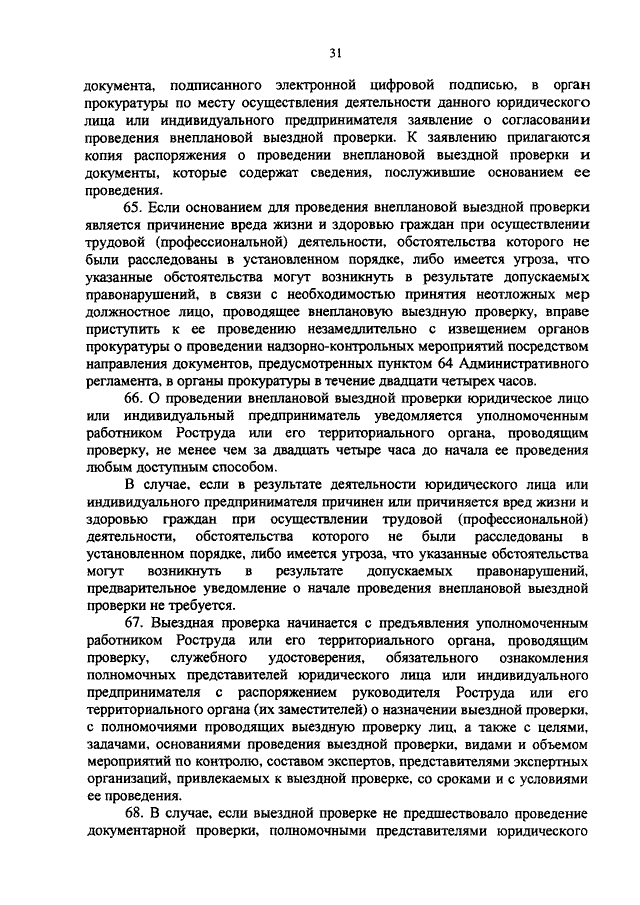 31

документа, подписанного электронной цифровой подписью, в орган прокуратуры по месту осуществления деятельности данного юридического лица или индивидуального предпринимателя заявление о согласовании проведения внеплановой выездной проверки. К заявлению прилагаются копия распоряжения о проведении внеплановой выездной проверки и документы, которые содержат сведения, послужившие основанием ее проведения.

65. Если основанием для проведения внеплановой выездной проверки является причинение вреда жизни и здоровью граждан при осуществлении трудовой (профессиональной) деятельности, обстоятельства которого не были расследованы в установленном порядке, либо имеется угроза, что указанные обстоятельства могут возникнуть в результате допускаемых правонарушений, в связи с необходимостью принятия неотложных мер должностное лицо, проводящее внеплановую выездную проверку, вправе приступить к ее проведению незамедлительно с извещением органов прокуратуры о проведении надзорно-контрольных мероприятий посредством направления документов, предусмотренных пунктом 64 Административного регламента, в органы прокуратуры в течение двадцати четырех часов.

66. О проведении внеплановой выездной проверки юридическое лицо или индивидуальный предприниматель уведомляется уполномоченным работником Роструда или его территориального органа, проводящим проверку, не менее чем за двадцать четыре часа до начала ее проведения любым доступным способом.

В случае, если в результате деятельности юридического лица или индивидуального предпринимателя причинен или причиняется вред жизни и здоровью граждан при осуществлении трудовой (профессиональной) деятельности, обстоятельства которого не были расследованы в установленном порядке, либо имеется угроза, что указанные обстоятельства могут возникнуть в результате допускаемых правонарушений, предварительное уведомление о начале проведения внеплановой выездной проверки не требуется.

67. Выездная проверка начинается с предъявления уполномоченным работником Роструда или его территориального органа, проводящим проверку, служебного удостоверения, обязательного ознакомления полномочных представителей юридического лица или индивидуального предпринимателя с распоряжением руководителя Роструда или его территориального органа (их заместителей) о назначении выездной проверки, с полномочиями проводящих выездную проверку лиц, а также с целями, задачами, основаниями проведения выездной проверки, видами и объемом мероприятий по контролю, составом экспертов, представителями экспертных организаций, привлекаемых к выездной проверке, со сроками и с условиями ее проведения.

68. В случае, если выездной проверке не предшествовало проведение документарной проверки, полномочными представителями юридического